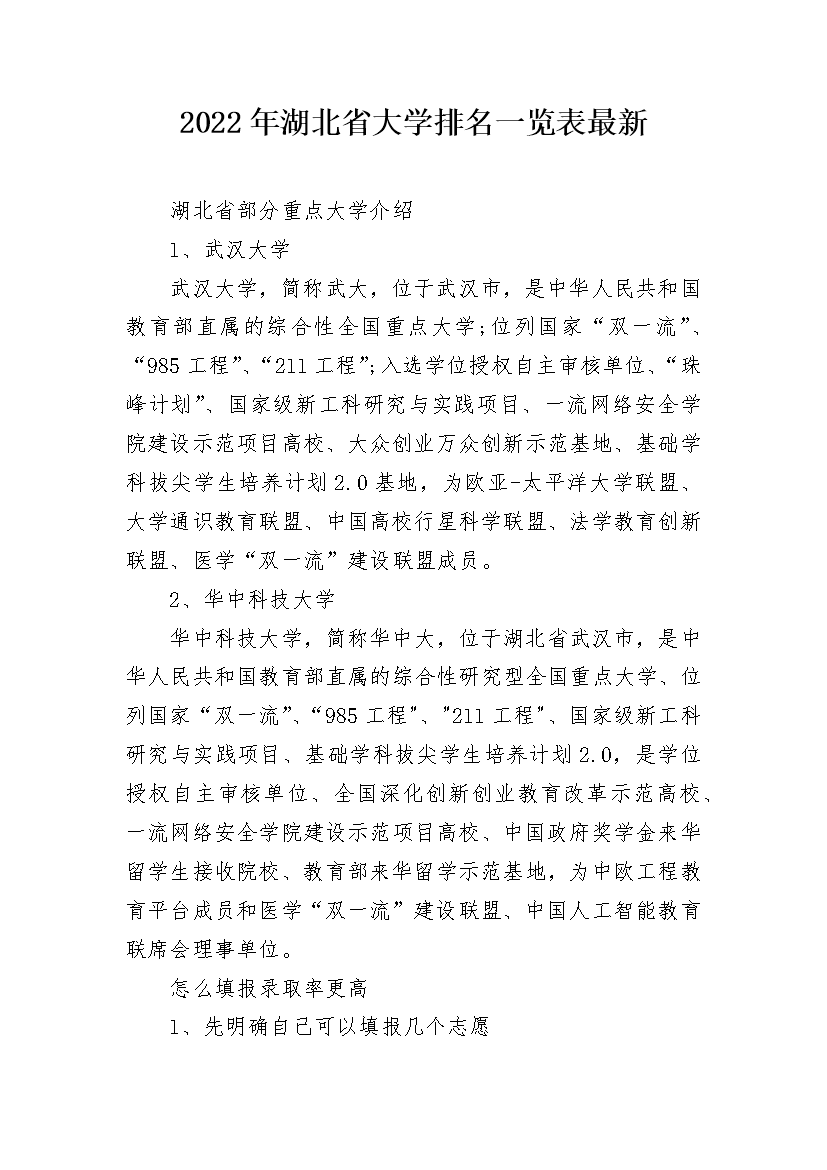 2022年湖北省大学排名一览表最新

湖北省部分重点大学介绍

1、武汉大学

武汉大学，简称武大，位于武汉市，是中华人民共和国教育部直属的综合性全国重点大学;位列国家“双一流”、“985工程”、“211工程”;入选学位授权自主审核单位、“珠峰计划”、国家级新工科研究与实践项目、一流网络安全学院建设示范项目高校、大众创业万众创新示范基地、基础学科拔尖学生培养计划2.0基地，为欧亚-太平洋大学联盟、大学通识教育联盟、中国高校行星科学联盟、法学教育创新联盟、医学“双一流”建设联盟成员。

2、华中科技大学

华中科技大学，简称华中大，位于湖北省武汉市，是中华人民共和国教育部直属的综合性研究型全国重点大学、位列国家“双一流”、“985工程”、“211工程”、国家级新工科研究与实践项目、基础学科拔尖学生培养计划2.0，是学位授权自主审核单位、全国深化创新创业教育改革示范高校、一流网络安全学院建设示范项目高校、中国政府奖学金来华留学生接收院校、教育部来华留学示范基地，为中欧工程教育平台成员和医学“双一流”建设联盟、中国人工智能教育联席会理事单位。

怎么填报录取率更高

1、先明确自己可以填报几个志愿